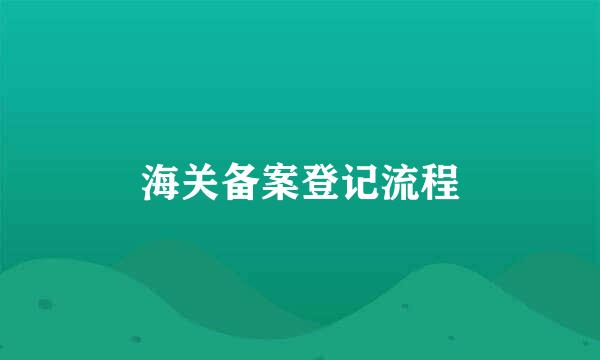 海关备案登记流程